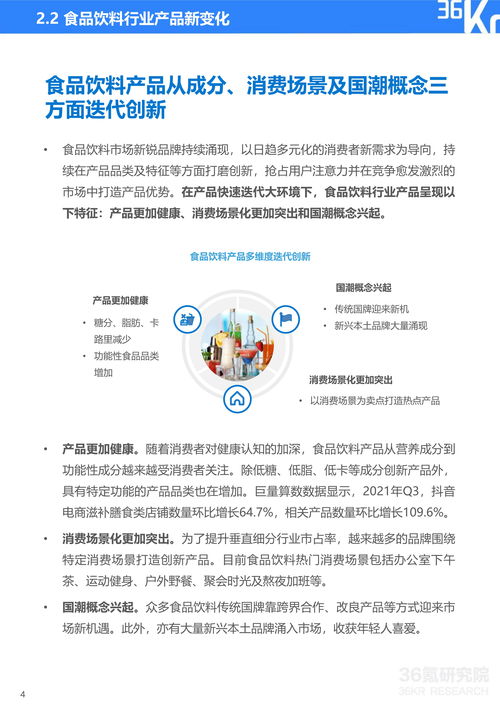 2.2 食品饮料行业产品新变化

36Kr

食品饮料产品从成分、消费场景及国潮概念三方面迭代创新

• 食品饮料市场新锐品牌持续涌现，以日趋多元化的消费者新需求为导向，持续在产品品类及特征等方面打磨创新，抢占用户注意力并在竞争愈发激烈的市场中打造产品优势。在产品快速迭代大环境下，食品饮料行业产品呈现以下特征：产品更加健康、消费场景化更加突出和国潮概念兴起。

食品饮料产品多维度迭代创新

产品更加健康
• 糖分、脂肪、卡路里减少
• 功能性食品品类增加

国潮概念兴起
• 传统国牌迎来新机
• 新兴本土品牌大量涌现

消费场景化更加突出
• 以消费场景为卖点打造热点产品

• 产品更加健康。随着消费者对健康认知的加深，食品饮料产品从营养成分到功能性成分越来越受消费者关注。除低糖、低脂、低卡等成分创新产品外，具有特定功能的产品品类也在增加。巨量算数数据显示，2021年Q3，抖音电商滋补膳食类店铺数量环比增长64.7%，相关产品数量环比增长109.6%。

• 消费场景化更加突出。为了提升垂直细分行业市占率，越来越多的品牌围绕特定消费场景打造创新产品。目前食品饮料热门消费场景包括办公室下午茶、运动健身、户外野餐、聚会时光及熬夜加班等。

• 国潮概念兴起。众多食品饮料传统国牌靠跨界合作、改良产品等方式迎来市场新机遇。此外，亦有大量新兴本土品牌涌入市场，收获年轻人喜爱。

4

36氪研究院
36KR RESEARCH